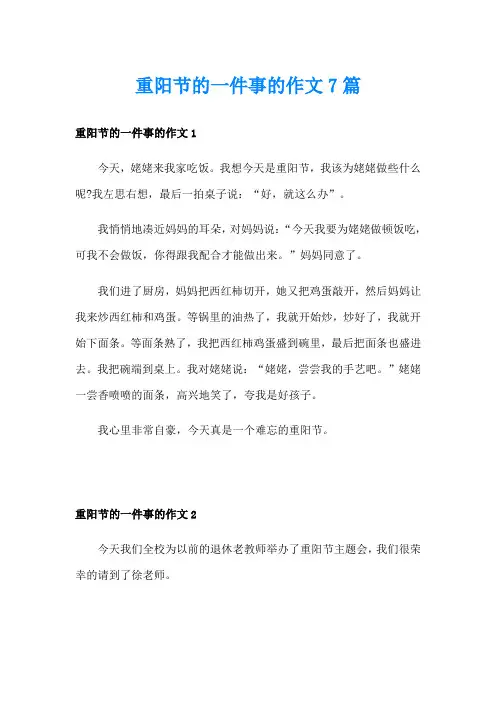 重阳节的一件事的作文7篇

重阳节的一件事的作文1

今天，姥姥来我家吃饭。我想今天是重阳节，我该为姥姥做些什么呢?我左思右想，最后一拍桌子说：“好，就这么办”。

我悄悄地凑近妈妈的耳朵，对妈妈说：“今天我要为姥姥做顿饭吃，可我不会做饭，你得跟我配合才能做出来。”妈妈同意了。

我们进了厨房，妈妈把西红柿切开，她又把鸡蛋敲开，然后妈妈让我来炒西红柿和鸡蛋。等锅里的油热了，我就开始炒，炒好了，我就开始下面条。等面条熟了，我把西红柿鸡蛋盛到碗里，最后把面条也盛进去。我把碗端到桌上。我对姥姥说：“姥姥，尝尝我的手艺吧。”姥姥一尝香喷喷的面条，高兴地笑了，夸我是好孩子。

我心里非常自豪，今天真是一个难忘的重阳节。

重阳节的一件事的作文2

今天我们全校为以前的退休老教师举办了重阳节主题会，我们很荣幸的请到了徐老师。